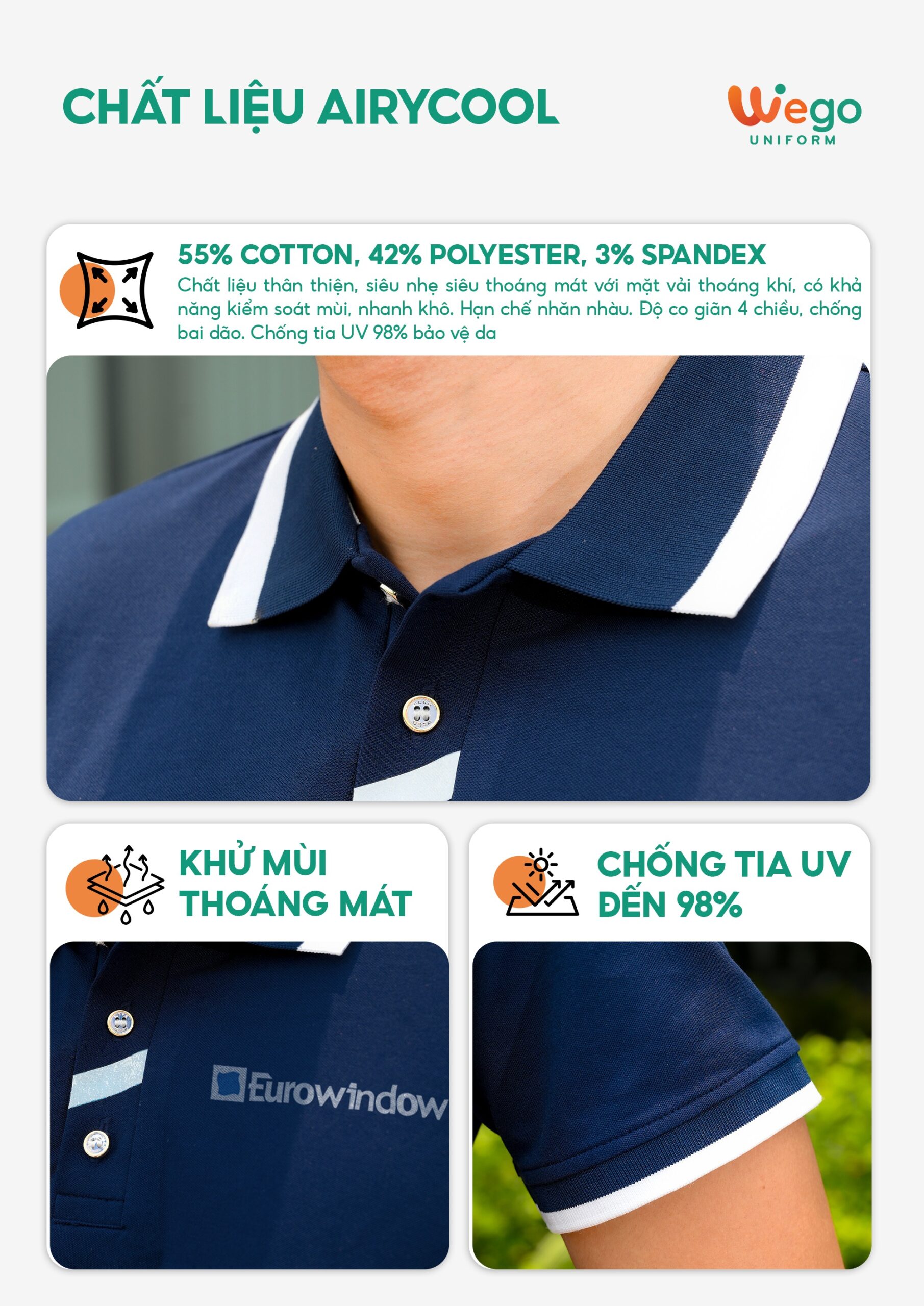 CHẤT LIỆU AIRYCOOL

Wego
UNIFORM

55% COTTON, 42% POLYESTER, 3% SPANDEX

Chất liệu thân thiện, siêu nhẹ siêu thoáng mát với mặt vải thoáng khí, có khả năng kiểm soát mùi, nhanh khô. Hạn chế nhăn nhàu. Độ co giãn 4 chiều, chống bai dão. Chống tia UV 98% bảo vệ da

KHỬ MÙI
THOÁNG MÁT

Eurowindow

CHỐNG TIA UV
ĐẾN 98%